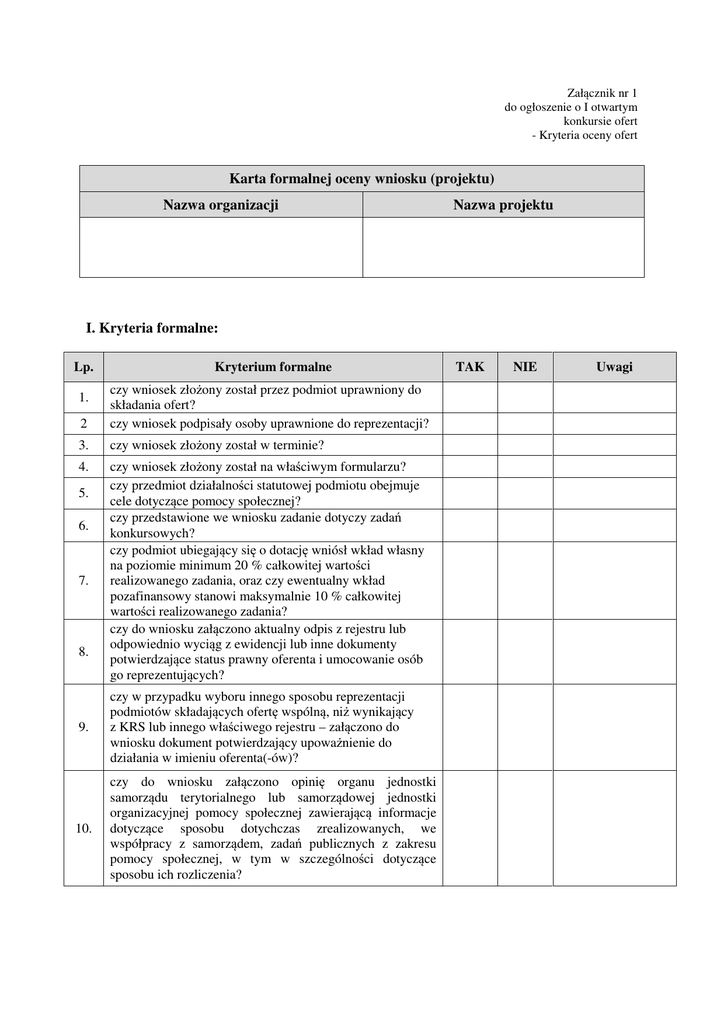 Załącznik nr 1
do ogłoszenie o I otwartym
konkursie ofert
- Kryteria oceny ofert

| Karta formalnej oceny wniosku (projektu) | |
|---|---|
| Nazwa organizacji | Nazwa projektu |
| | |

I. Kryteria formalne:

| Lp. | Kryterium formalne | TAK | NIE | Uwagi |
|---|---|---|---|---|
| 1. | czy wniosek złożony został przez podmiot uprawniony do składania ofert? | | | |
| 2 | czy wniosek podpisały osoby uprawnione do reprezentacji? | | | |
| 3. | czy wniosek złożony został w terminie? | | | |
| 4. | czy wniosek złożony został na właściwym formularzu? | | | |
| 5. | czy przedmiot działalności statutowej podmiotu obejmuje cele dotyczące pomocy społecznej? | | | |
| 6. | czy przedstawione we wniosku zadanie dotyczy zadań konkursowych? | | | |
| 7. | czy podmiot ubiegający się o dotację wniósł wkład własny na poziomie minimum 20 % całkowitej wartości realizowanego zadania, oraz czy ewentualny wkład pozafinansowy stanowi maksymalnie 10 % całkowitej wartości realizowanego zadania? | | | |
| 8. | czy do wniosku załączono aktualny odpis z rejestru lub odpowiednio wyciąg z ewidencji lub inne dokumenty potwierdzające status prawny oferenta i umocowanie osób go reprezentujących? | | | |
| 9. | czy w przypadku wyboru innego sposobu reprezentacji podmiotów składających ofertę wspólną, niż wynikający z KRS lub innego właściwego rejestru – załączono do wniosku dokument potwierdzający upoważnienie do działania w imieniu oferenta(-ów)? | | | |
| 10. | czy do wniosku załączono opinię organu jednostki samorządu terytorialnego lub samorządowej jednostki organizacyjnej pomocy społecznej zawierającą informacje dotyczące sposobu dotychczas zrealizowanych, we współpracy z samorządem, zadań publicznych z zakresu pomocy społecznej, w tym w szczególności dotyczące sposobu ich rozliczenia? | | | |